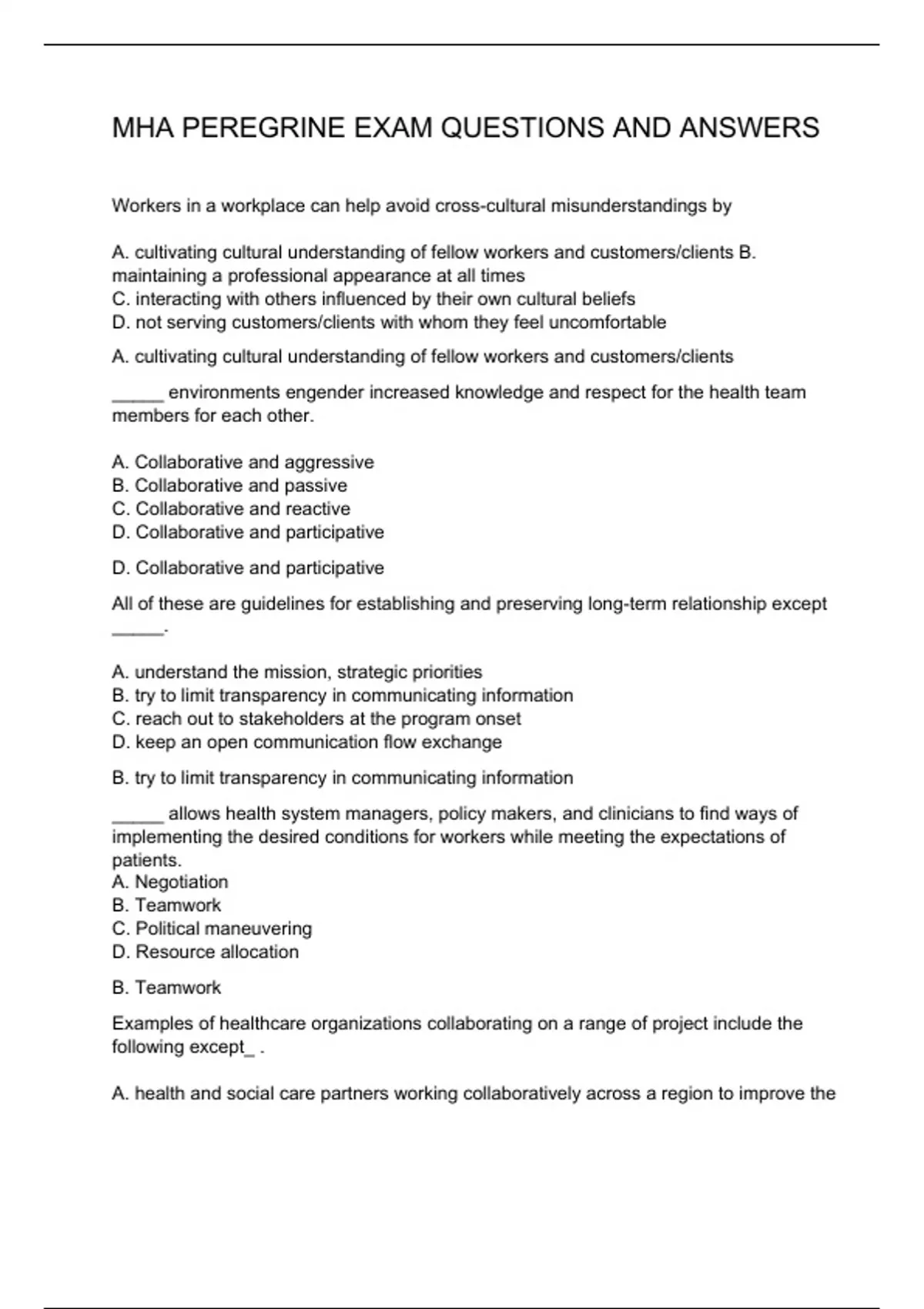 MHA PEREGRINE EXAM QUESTIONS AND ANSWERS

Workers in a workplace can help avoid cross-cultural misunderstandings by

A. cultivating cultural understanding of fellow workers and customers/clients B. maintaining a professional appearance at all times
C. interacting with others influenced by their own cultural beliefs
D. not serving customers/clients with whom they feel uncomfortable

A. cultivating cultural understanding of fellow workers and customers/clients

_____ environments engender increased knowledge and respect for the health team members for each other.

A. Collaborative and aggressive
B. Collaborative and passive
C. Collaborative and reactive
D. Collaborative and participative

D. Collaborative and participative

All of these are guidelines for establishing and preserving long-term relationship except _____.

A. understand the mission, strategic priorities
B. try to limit transparency in communicating information
C. reach out to stakeholders at the program onset
D. keep an open communication flow exchange

B. try to limit transparency in communicating information

_____ allows health system managers, policy makers, and clinicians to find ways of implementing the desired conditions for workers while meeting the expectations of patients.
A. Negotiation
B. Teamwork
C. Political maneuvering
D. Resource allocation

B. Teamwork

Examples of healthcare organizations collaborating on a range of project include the following except_ .

A. health and social care partners working collaboratively across a region to improve the